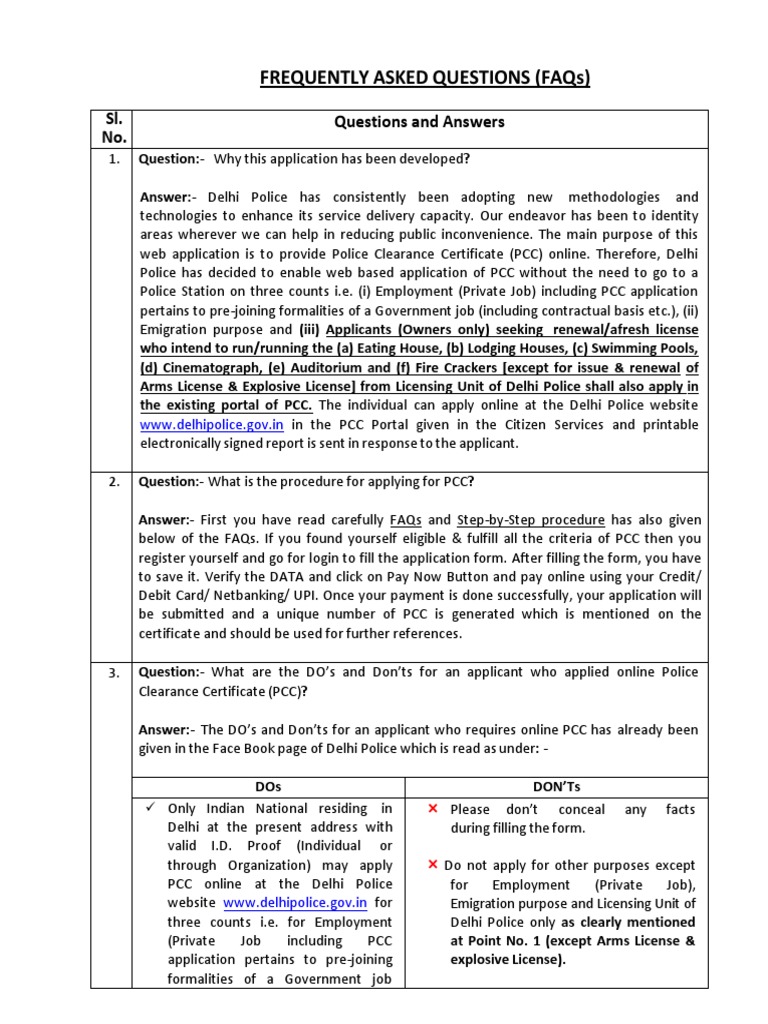 FREQUENTLY ASKED QUESTIONS (FAQs)

| Sl. No. | Questions and Answers |
|---|---|
| 1. | Question:- Why this application has been developed? Answer:- Delhi Police has consistently been adopting new methodologies and technologies to enhance its service delivery capacity. Our endeavor has been to identity areas wherever we can help in reducing public inconvenience. The main purpose of this web application is to provide Police Clearance Certificate (PCC) online. Therefore, Delhi Police has decided to enable web based application of PCC without the need to go to a Police Station on three counts i.e. (i) Employment (Private Job) including PCC application pertains to pre-joining formalities of a Government job (including contractual basis etc.), (ii) Emigration purpose and (iii) Applicants (Owners only) seeking renewal/afresh license who intend to run/running the (a) Eating House, (b) Lodging Houses, (c) Swimming Pools, (d) Cinematograph, (e) Auditorium and (f) Fire Crackers [except for issue & renewal of Arms License & Explosive License] from Licensing Unit of Delhi Police shall also apply in the existing portal of PCC. The individual can apply online at the Delhi Police website www.delhipolice.gov.in in the PCC Portal given in the Citizen Services and printable electronically signed report is sent in response to the applicant. |
| 2. | Question:- What is the procedure for applying for PCC? Answer:- First you have read carefully FAQs and Step-by-Step procedure has also given below of the FAQs. If you found yourself eligible & fulfill all the criteria of PCC then you register yourself and go for login to fill the application form. After filling the form, you have to save it. Verify the DATA and click on Pay Now Button and pay online using your Credit/ Debit Card/ Netbanking/ UPI. Once your payment is done successfully, your application will be submitted and a unique number of PCC is generated which is mentioned on the certificate and should be used for further references. |
| 3. | Question:- What are the DO's and Don'ts for an applicant who applied online Police Clearance Certificate (PCC)? Answer:- The DO's and Don'ts for an applicant who requires online PCC has already been given in the Face Book page of Delhi Police which is read as under: - |

| DOs | DON'Ts |
|---|---|
| ✓ Only Indian National residing in Delhi at the present address with valid I.D. Proof (Individual or through Organization) may apply PCC online at the Delhi Police website www.delhipolice.gov.in for three counts i.e. for Employment (Private Job including PCC application pertains to pre-joining formalities of a Government job | × Please don't conceal any facts during filling the form. × Do not apply for other purposes except for Employment (Private Job), Emigration purpose and Licensing Unit of Delhi Police only as clearly mentioned at Point No. 1 (except Arms License & explosive License). |